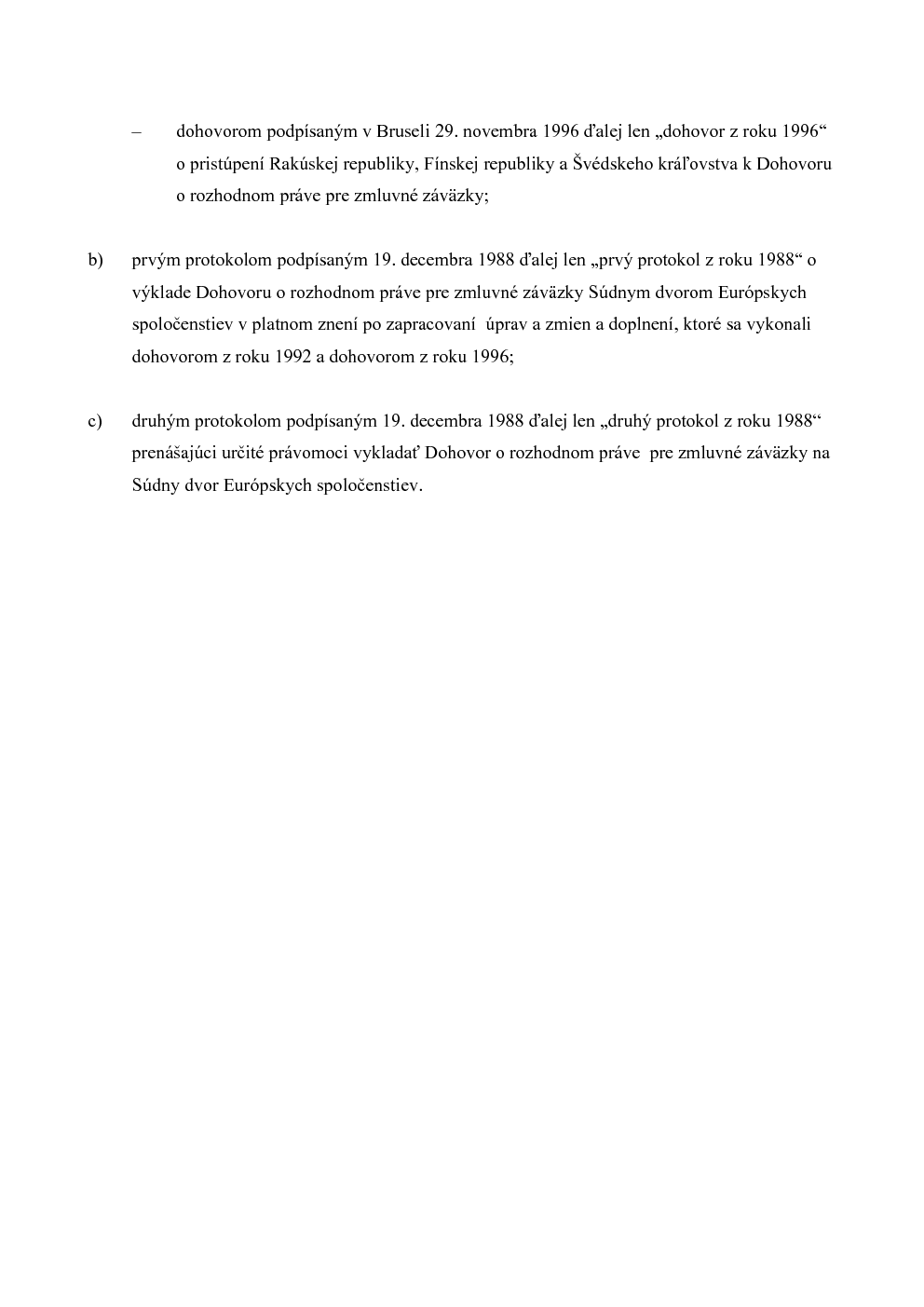 – dohovorom podpísaným v Bruseli 29. novembra 1996 ďalej len „dohovor z roku 1996“ o pristúpení Rakúskej republiky, Fínskej republiky a Švédskeho kráľovstva k Dohovoru o rozhodnom práve pre zmluvné záväzky;

b) prvým protokolom podpísaným 19. decembra 1988 ďalej len „prvý protokol z roku 1988“ o výklade Dohovoru o rozhodnom práve pre zmluvné záväzky Súdnym dvorom Európskych spoločenstiev v platnom znení po zapracovaní úprav a zmien a doplnení, ktoré sa vykonali dohovorom z roku 1992 a dohovorom z roku 1996;

c) druhým protokolom podpísaným 19. decembra 1988 ďalej len „druhý protokol z roku 1988“ prenášajúci určité právomoci vykladať Dohovor o rozhodnom práve pre zmluvné záväzky na Súdny dvor Európskych spoločenstiev.